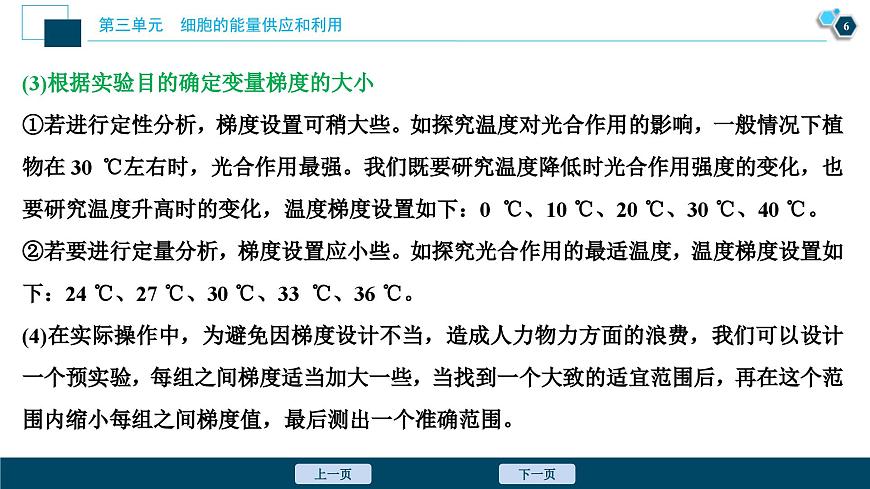 第三单元　细胞的能量供应和利用

6

(3)根据实验目的确定变量梯度的大小

①若进行定性分析，梯度设置可稍大些。如探究温度对光合作用的影响，一般情况下植物在 30 ℃左右时，光合作用最强。我们既要研究温度降低时光合作用强度的变化，也要研究温度升高时的变化，温度梯度设置如下：0 ℃、10 ℃、20 ℃、30 ℃、40 ℃。

②若要进行定量分析，梯度设置应小些。如探究光合作用的最适温度，温度梯度设置如下：24 ℃、27 ℃、30 ℃、33 ℃、36 ℃。

(4)在实际操作中，为避免因梯度设计不当，造成人力物力方面的浪费，我们可以设计一个预实验，每组之间梯度适当加大一些，当找到一个大致的适宜范围后，再在这个范围内缩小每组之间梯度值，最后测出一个准确范围。

上一页

下一页